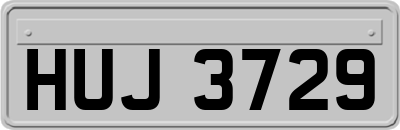 HUJ 3729